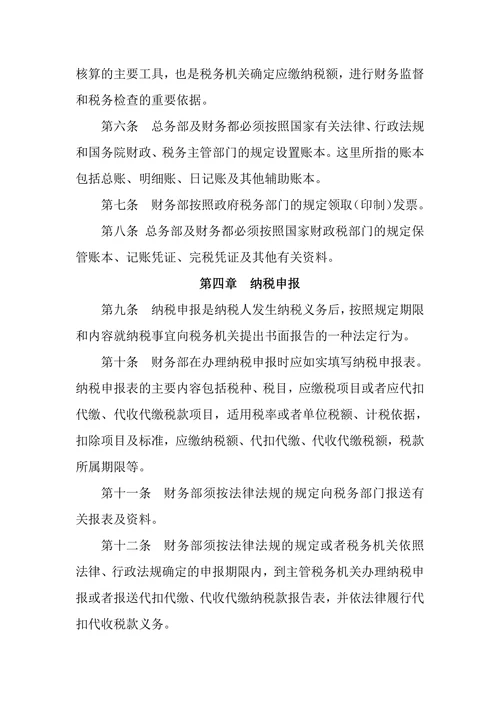 核算的主要工具，也是税务机关确定应缴纳税额，进行财务监督和税务检查的重要依据。

第六条　总务部及财务都必须按照国家有关法律、行政法规和国务院财政、税务主管部门的规定设置账本。这里所指的账本包括总账、明细账、日记账及其他辅助账本。

第七条　财务部按照政府税务部门的规定领取（印制）发票。

第八条　总务部及财务都必须按照国家财政税部门的规定保管账本、记账凭证、完税凭证及其他有关资料。

第四章　纳税申报

第九条　纳税申报是纳税人发生纳税义务后，按照规定期限和内容就纳税事宜向税务机关提出书面报告的一种法定行为。

第十条　财务部在办理纳税申报时应如实填写纳税申报表。纳税申报表的主要内容包括税种、税目，应缴税项目或者应代扣代缴、代收代缴税款项目，适用税率或者单位税额、计税依据，扣除项目及标准，应缴纳税额、代扣代缴、代收代缴税额，税款所属期限等。

第十一条　财务部须按法律法规的规定向税务部门报送有关报表及资料。

第十二条　财务部须按法律法规的规定或者税务机关依照法律、行政法规确定的申报期限内，到主管税务机关办理纳税申报或者报送代扣代缴、代收代缴纳税款报告表，并依法律履行代扣代收税款义务。